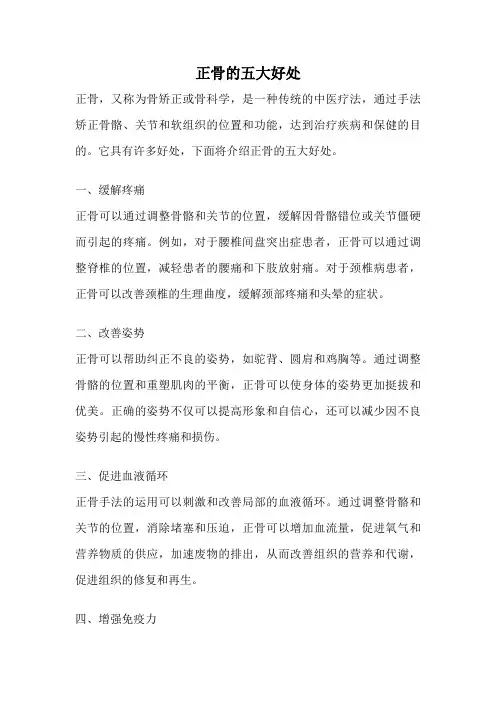 正骨的五大好处

正骨，又称为骨矫正或骨科学，是一种传统的中医疗法，通过手法矫正骨骼、关节和软组织的位置和功能，达到治疗疾病和保健的目的。它具有许多好处，下面将介绍正骨的五大好处。

一、缓解疼痛

正骨可以通过调整骨骼和关节的位置，缓解因骨骼错位或关节僵硬而引起的疼痛。例如，对于腰椎间盘突出症患者，正骨可以通过调整脊椎的位置，减轻患者的腰痛和下肢放射痛。对于颈椎病患者，正骨可以改善颈椎的生理曲度，缓解颈部疼痛和头晕的症状。

二、改善姿势

正骨可以帮助纠正不良的姿势，如驼背、圆肩和鸡胸等。通过调整骨骼的位置和重塑肌肉的平衡，正骨可以使身体的姿势更加挺拔和优美。正确的姿势不仅可以提高形象和自信心，还可以减少因不良姿势引起的慢性疼痛和损伤。

三、促进血液循环

正骨手法的运用可以刺激和改善局部的血液循环。通过调整骨骼和关节的位置，消除堵塞和压迫，正骨可以增加血流量，促进氧气和营养物质的供应，加速废物的排出，从而改善组织的营养和代谢，促进组织的修复和再生。

四、增强免疫力